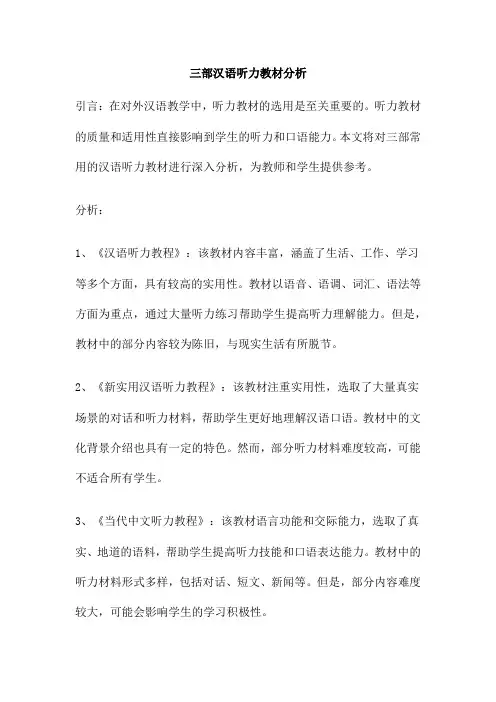 三部汉语听力教材分析

引言：在对外汉语教学中，听力教材的选用是至关重要的。听力教材的质量和适用性直接影响到学生的听力和口语能力。本文将对三部常用的汉语听力教材进行深入分析，为教师和学生提供参考。

分析：

1、《汉语听力教程》：该教材内容丰富，涵盖了生活、工作、学习等多个方面，具有较高的实用性。教材以语音、语调、词汇、语法等方面为重点，通过大量听力练习帮助学生提高听力理解能力。但是，教材中的部分内容较为陈旧，与现实生活有所脱节。

2、《新实用汉语听力教程》：该教材注重实用性，选取了大量真实场景的对话和听力材料，帮助学生更好地理解汉语口语。教材中的文化背景介绍也具有一定的特色。然而，部分听力材料难度较高，可能不适合所有学生。

3、《当代中文听力教程》：该教材语言功能和交际能力，选取了真实、地道的语料，帮助学生提高听力技能和口语表达能力。教材中的听力材料形式多样，包括对话、短文、新闻等。但是，部分内容难度较大，可能会影响学生的学习积极性。